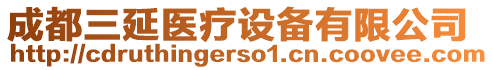 成都三延医疗设备有限公司
http://cdruthingerso1.cn.coovee.com